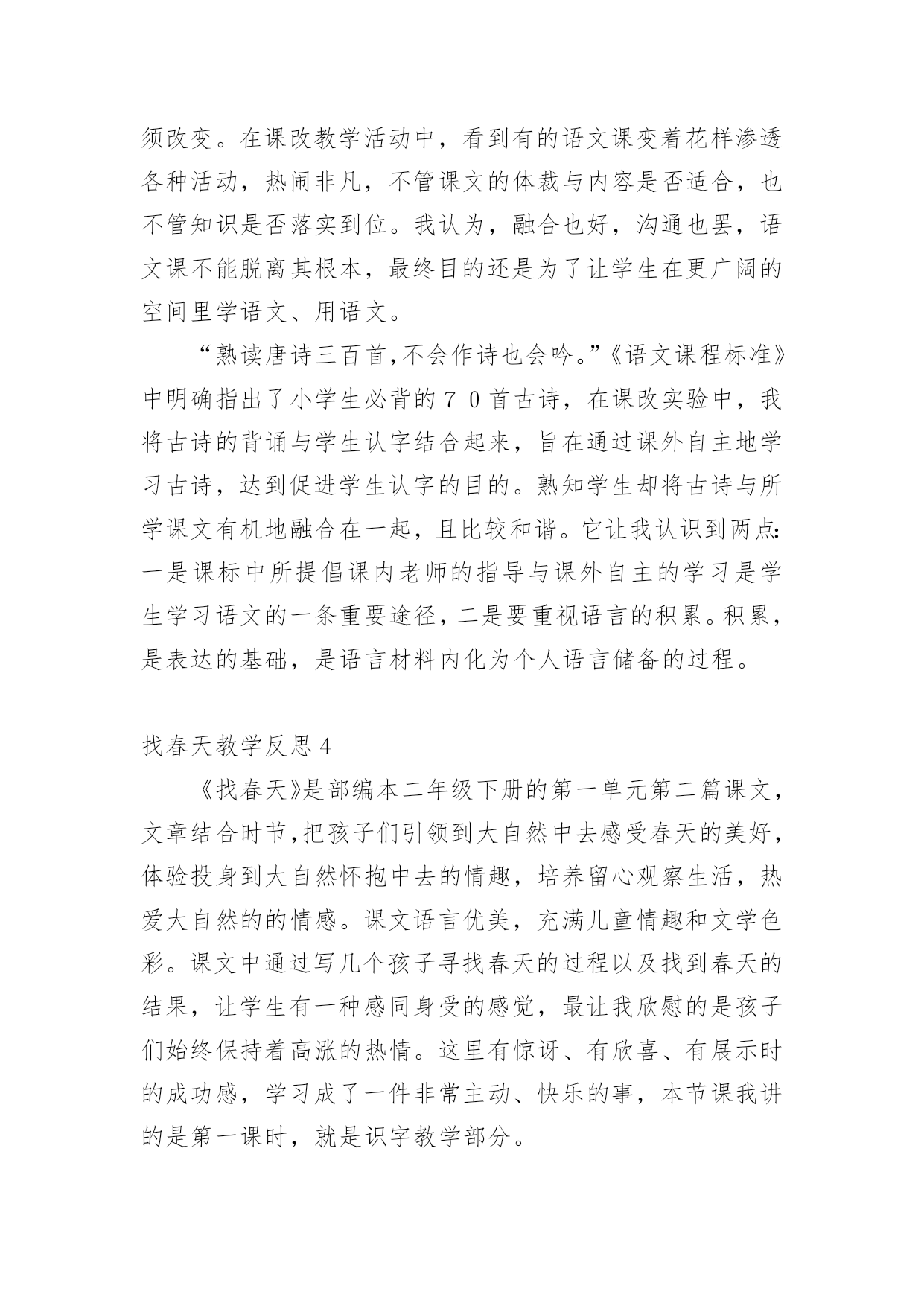 须改变。在课改教学活动中，看到有的语文课变着花样渗透各种活动，热闹非凡，不管课文的体裁与内容是否适合，也不管知识是否落实到位。我认为，融合也好，沟通也罢，语文课不能脱离其根本，最终目的还是为了让学生在更广阔的空间里学语文、用语文。

“熟读唐诗三百首,不会作诗也会吟。”《语文课程标准》中明确指出了小学生必背的７０首古诗，在课改实验中，我将古诗的背诵与学生认字结合起来，旨在通过课外自主地学习古诗，达到促进学生认字的目的。熟知学生却将古诗与所学课文有机地融合在一起，且比较和谐。它让我认识到两点:一是课标中所提倡课内老师的指导与课外自主的学习是学生学习语文的一条重要途径，二是要重视语言的积累。积累，是表达的基础，是语言材料内化为个人语言储备的过程。

找春天教学反思４

《找春天》是部编本二年级下册的第一单元第二篇课文，文章结合时节,把孩子们引领到大自然中去感受春天的美好，体验投身到大自然怀抱中去的情趣，培养留心观察生活，热爱大自然的的情感。课文语言优美，充满儿童情趣和文学色彩。课文中通过写几个孩子寻找春天的过程以及找到春天的结果，让学生有一种感同身受的感觉，最让我欣慰的是孩子们始终保持着高涨的热情。这里有惊讶、有欣喜、有展示时的成功感，学习成了一件非常主动、快乐的事，本节课我讲的是第一课时，就是识字教学部分。